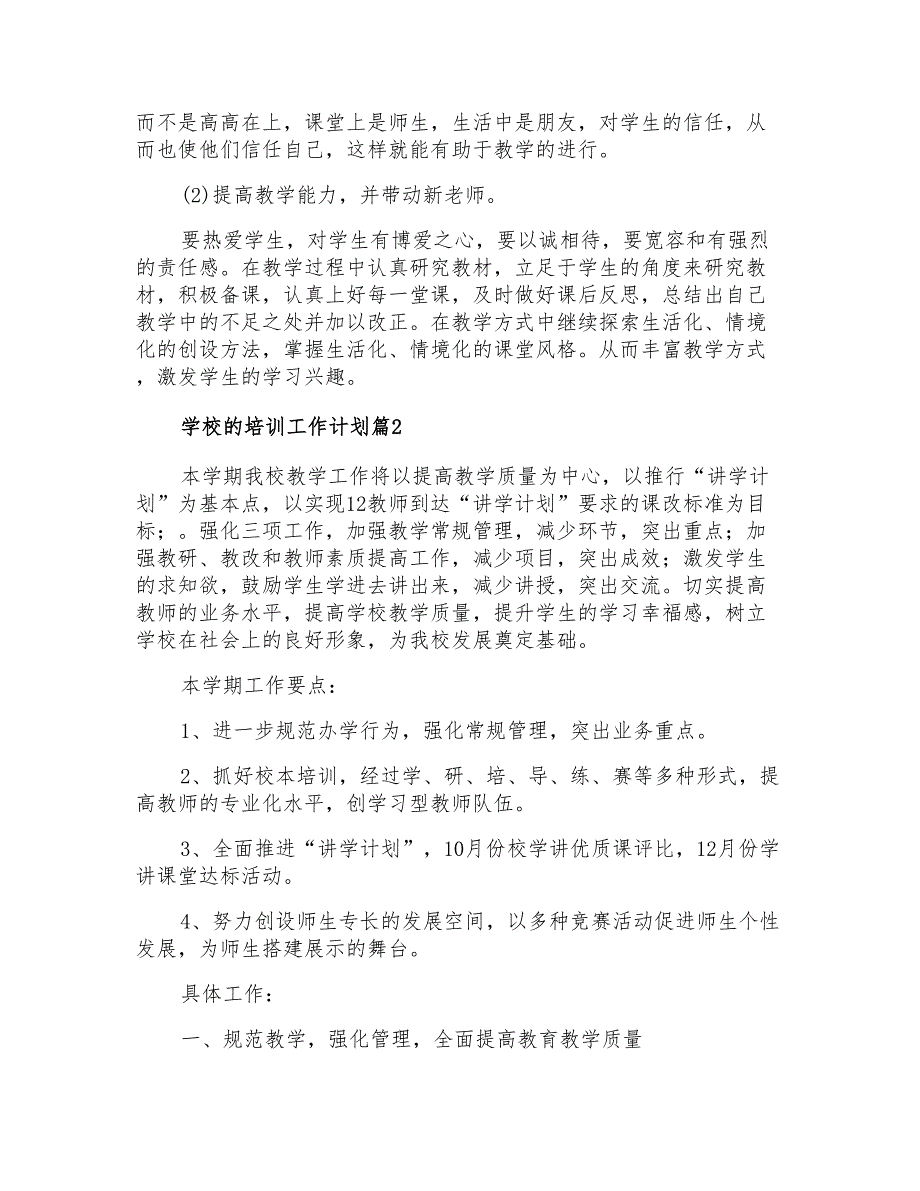 而不是高高在上，课堂上是师生，生活中是朋友，对学生的信任，从而也使他们信任自己，这样就能有助于教学的进行。

(2)提高教学能力，并带动新老师。

要热爱学生，对学生有博爱之心，要以诚相待，要宽容和有强烈的责任感。在教学过程中认真研究教材，立足于学生的角度来研究教材，积极备课，认真上好每一堂课，及时做好课后反思，总结出自己教学中的不足之处并加以改正。在教学方式中继续探索生活化、情境化的创设方法，掌握生活化、情境化的课堂风格。从而丰富教学方式，激发学生的学习兴趣。

学校的培训工作计划篇2

本学期我校教学工作将以提高教学质量为中心，以推行“讲学计划”为基本点，以实现12教师到达“讲学计划”要求的课改标准为目标；。强化三项工作，加强教学常规管理，减少环节，突出重点；加强教研、教改和教师素质提高工作，减少项目，突出成效；激发学生的求知欲，鼓励学生学进去讲出来，减少讲授，突出交流。切实提高教师的业务水平，提高学校教学质量，提升学生的学习幸福感，树立学校在社会上的良好形象，为我校发展奠定基础。

本学期工作要点：

1、进一步规范办学行为，强化常规管理，突出业务重点。

2、抓好校本培训，经过学、研、培、导、练、赛等多种形式，提高教师的专业化水平，创学习型教师队伍。

3、全面推进“讲学计划”，10月份校学讲优质课评比，12月份学讲课堂达标活动。

4、努力创设师生专长的发展空间，以多种竞赛活动促进师生个性发展，为师生搭建展示的舞台。

具体工作：

一、规范教学，强化管理，全面提高教育教学质量